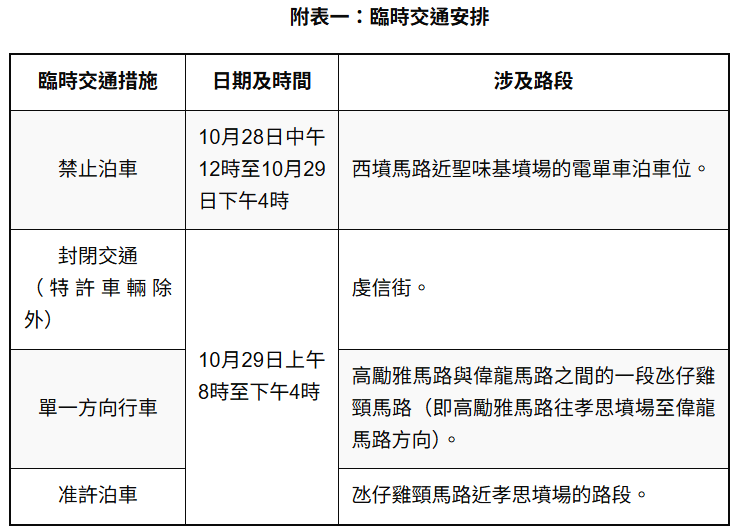 附表一：臨時交通安排

| 臨時交通措施 | 日期及時間 | 涉及路段 |
|---|---|---|
| 禁止泊車 | 10月28日中午12時至10月29日下午4時 | 西墳馬路近聖味基墳場的電單車泊車位。 |
| 封閉交通（特許車輛除外） | 10月29日上午8時至下午4時 | 虔信街。 |
| 單一方向行車 | | 高勵雅馬路與偉龍馬路之間的一段氹仔雞頸馬路（即高勵雅馬路往孝思墳場至偉龍馬路方向）。 |
| 准許泊車 | | 氹仔雞頸馬路近孝思墳場的路段。 |